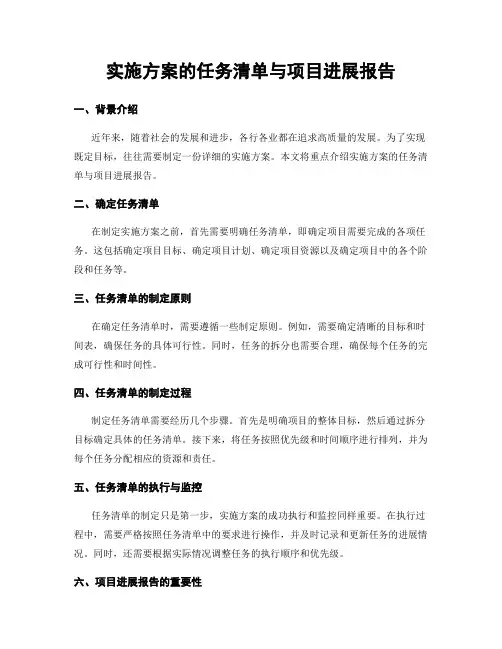 实施方案的任务清单与项目进展报告

一、背景介绍

近年来，随着社会的发展和进步，各行各业都在追求高质量的发展。为了实现既定目标，往往需要制定一份详细的实施方案。本文将重点介绍实施方案的任务清单与项目进展报告。

二、确定任务清单

在制定实施方案之前，首先需要明确任务清单，即确定项目需要完成的各项任务。这包括确定项目目标、确定项目计划、确定项目资源以及确定项目中的各个阶段和任务等。

三、任务清单的制定原则

在确定任务清单时，需要遵循一些制定原则。例如，需要确定清晰的目标和时间表，确保任务的具体可行性。同时，任务的拆分也需要合理，确保每个任务的完成可行性和时间性。

四、任务清单的制定过程

制定任务清单需要经历几个步骤。首先是明确项目的整体目标，然后通过拆分目标确定具体的任务清单。接下来，将任务按照优先级和时间顺序进行排列，并为每个任务分配相应的资源和责任。

五、任务清单的执行与监控

任务清单的制定只是第一步，实施方案的成功执行和监控同样重要。在执行过程中，需要严格按照任务清单中的要求进行操作，并及时记录和更新任务的进展情况。同时，还需要根据实际情况调整任务的执行顺序和优先级。

六、项目进展报告的重要性